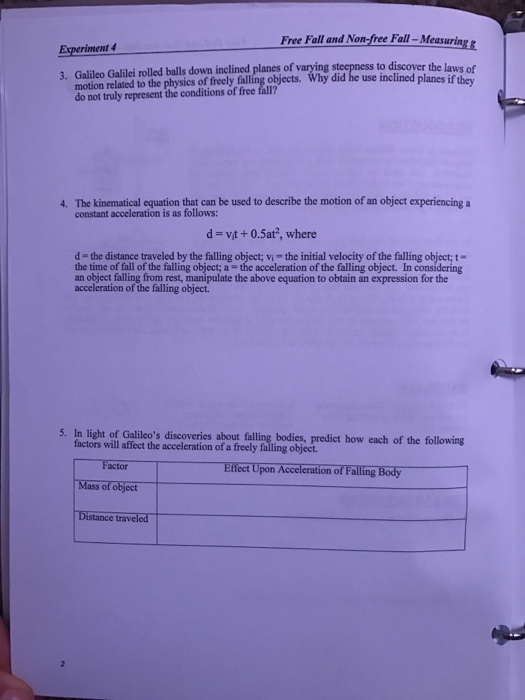 Experiment 4

Free Fall and Non-free Fall – Measuring g

3. Galileo Galilei rolled balls down inclined planes of varying steepness to discover the laws of motion related to the physics of freely falling objects. Why did he use inclined planes if they do not truly represent the conditions of free fall?

4. The kinematical equation that can be used to describe the motion of an object experiencing a constant acceleration is as follows:

$d = v_i t + 0.5at^2$, where

d = the distance traveled by the falling object; $v_i$ = the initial velocity of the falling object; t = the time of fall of the falling object; a = the acceleration of the falling object. In considering an object falling from rest, manipulate the above equation to obtain an expression for the acceleration of the falling object.

5. In light of Galileo's discoveries about falling bodies, predict how each of the following factors will affect the acceleration of a freely falling object.

| Factor | Effect Upon Acceleration of Falling Body |
|---|---|
| Mass of object | |
| Distance traveled | |

2